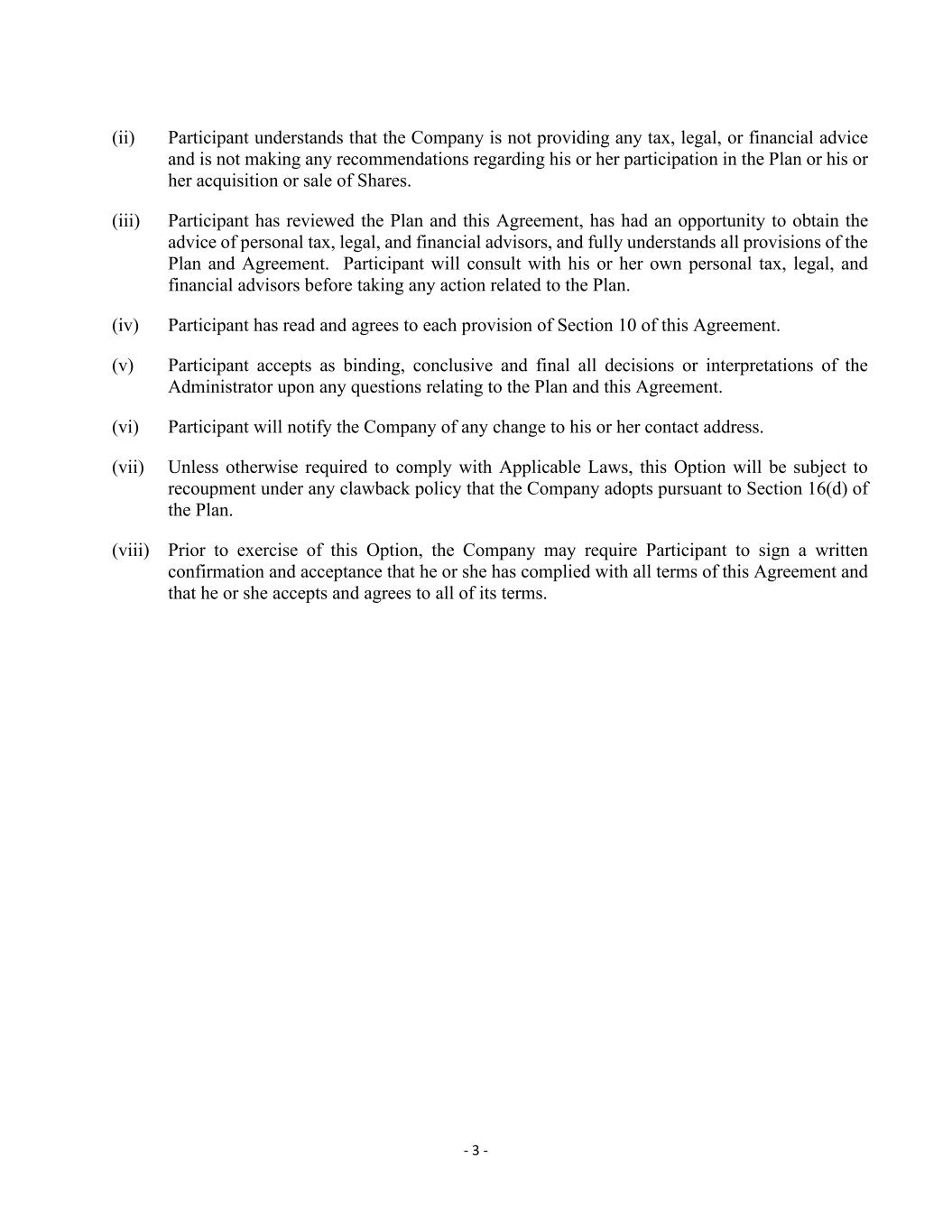 (ii) Participant understands that the Company is not providing any tax, legal, or financial advice and is not making any recommendations regarding his or her participation in the Plan or his or her acquisition or sale of Shares.

(iii) Participant has reviewed the Plan and this Agreement, has had an opportunity to obtain the advice of personal tax, legal, and financial advisors, and fully understands all provisions of the Plan and Agreement. Participant will consult with his or her own personal tax, legal, and financial advisors before taking any action related to the Plan.

(iv) Participant has read and agrees to each provision of Section 10 of this Agreement.

(v) Participant accepts as binding, conclusive and final all decisions or interpretations of the Administrator upon any questions relating to the Plan and this Agreement.

(vi) Participant will notify the Company of any change to his or her contact address.

(vii) Unless otherwise required to comply with Applicable Laws, this Option will be subject to recoupment under any clawback policy that the Company adopts pursuant to Section 16(d) of the Plan.

(viii) Prior to exercise of this Option, the Company may require Participant to sign a written confirmation and acceptance that he or she has complied with all terms of this Agreement and that he or she accepts and agrees to all of its terms.

- 3 -